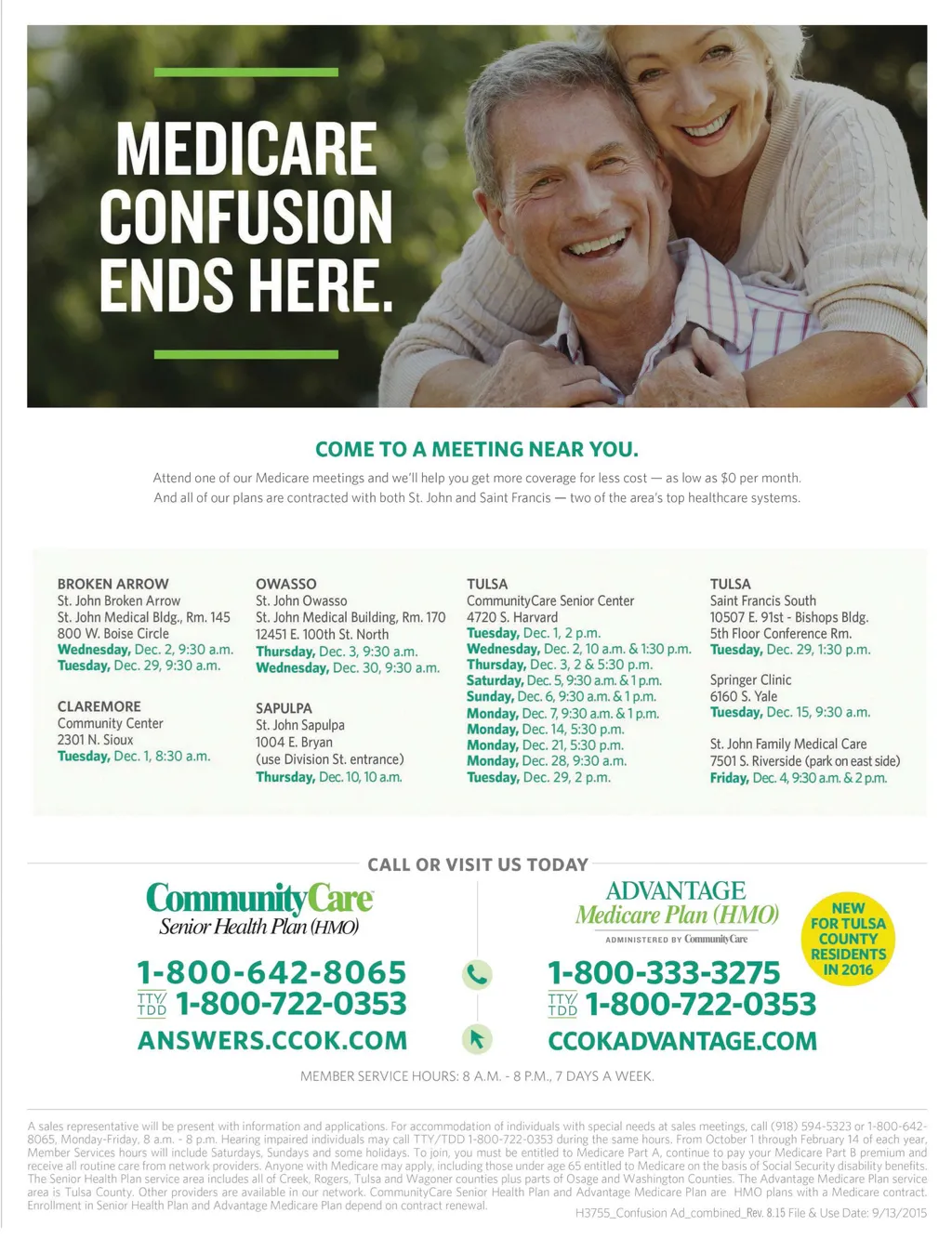 MEDICARE CONFUSION ENDS HERE.

COME TO A MEETING NEAR YOU.

Attend one of our Medicare meetings and we'll help you get more coverage for less cost — as low as $0 per month. And all of our plans are contracted with both St. John and Saint Francis — two of the area's top healthcare systems.

BROKEN ARROW
St. John Broken Arrow
St. John Medical Bldg., Rm. 145
800 W. Boise Circle
Wednesday, Dec. 2, 9:30 a.m.
Tuesday, Dec. 29, 9:30 a.m.

CLAREMORE
Community Center
2301 N. Sioux
Tuesday, Dec. 1, 8:30 a.m.

OWASSO
St. John Owasso
St. John Medical Building, Rm. 170
12451 E. 100th St. North
Thursday, Dec. 3, 9:30 a.m.
Wednesday, Dec. 30, 9:30 a.m.

SAPULPA
St. John Sapulpa
1004 E. Bryan
(use Division St. entrance)
Thursday, Dec. 10, 10 a.m.

TULSA
CommunityCare Senior Center
4720 S. Harvard
Tuesday, Dec. 1, 2 p.m.
Wednesday, Dec. 2, 10 a.m. & 1:30 p.m.
Thursday, Dec. 3, 2 & 5:30 p.m.
Saturday, Dec. 5, 9:30 a.m. & 1 p.m.
Sunday, Dec. 6, 9:30 a.m. & 1 p.m.
Monday, Dec. 7, 9:30 a.m. & 1 p.m.
Monday, Dec. 14, 5:30 p.m.
Monday, Dec. 21, 5:30 p.m.
Monday, Dec. 28, 9:30 a.m.
Tuesday, Dec. 29, 2 p.m.

TULSA
Saint Francis South
10507 E. 91st - Bishops Bldg.
5th Floor Conference Rm.
Tuesday, Dec. 29, 1:30 p.m.

Springer Clinic
6160 S. Yale
Tuesday, Dec. 15, 9:30 a.m.

St. John Family Medical Care
7501 S. Riverside (park on east side)
Friday, Dec. 4, 9:30 a.m. & 2 p.m.

CALL OR VISIT US TODAY

CommunityCare
Senior Health Plan (HMO)

1-800-642-8065
TTY/TDD 1-800-722-0353
ANSWERS.CCOK.COM

ADVANTAGE
Medicare Plan (HMO)
ADMINISTERED BY CommunityCare

NEW FOR TULSA COUNTY RESIDENTS IN 2016

1-800-333-3275
TTY/TDD 1-800-722-0353
CCOKADVANTAGE.COM

MEMBER SERVICE HOURS: 8 A.M. - 8 P.M., 7 DAYS A WEEK.

A sales representative will be present with information and applications. For accommodation of individuals with special needs at sales meetings, call (918) 594-5323 or 1-800-642-8065, Monday-Friday, 8 a.m. - 8 p.m. Hearing impaired individuals may call TTY/TDD 1-800-722-0353 during the same hours. From October 1 through February 14 of each year, Member Services hours will include Saturdays, Sundays and some holidays. To join, you must be entitled to Medicare Part A, continue to pay your Medicare Part B premium and receive all routine care from network providers. Anyone with Medicare may apply, including those under age 65 entitled to Medicare on the basis of Social Security disability benefits. The Senior Health Plan service area includes all of Creek, Rogers, Tulsa and Wagoner counties plus parts of Osage and Washington Counties. The Advantage Medicare Plan service area is Tulsa County. Other providers are available in our network. CommunityCare Senior Health Plan and Advantage Medicare Plan are HMO plans with a Medicare contract. Enrollment in Senior Health Plan and Advantage Medicare Plan depend on contract renewal.

H3755_Confusion Ad_combined_Rev. 8.15 File & Use Date: 9/13/2015